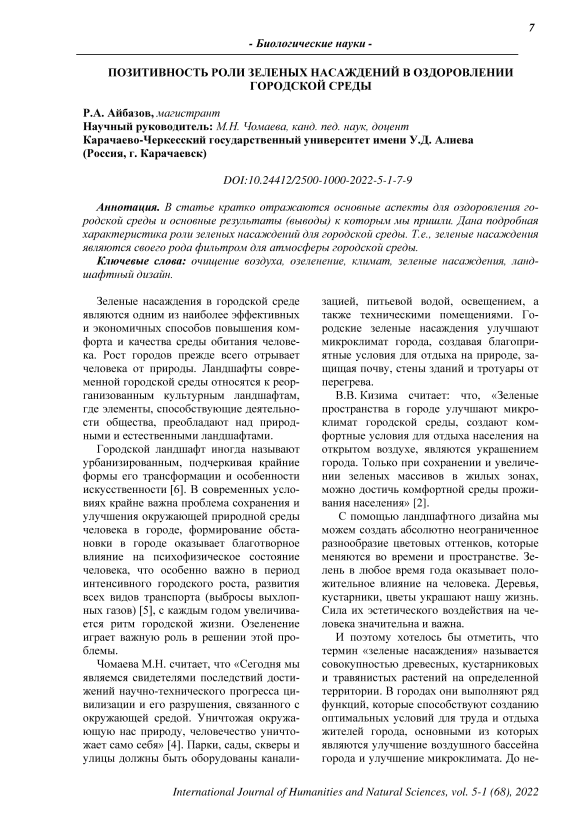 7

- Биологические науки -

ПОЗИТИВНОСТЬ РОЛИ ЗЕЛЕНЫХ НАСАЖДЕНИЙ В ОЗДОРОВЛЕНИИ ГОРОДСКОЙ СРЕДЫ

Р.А. Айбазов, магистрант
Научный руководитель: М.Н. Чомаева, канд. пед. наук, доцент
Карачаево-Черкесский государственный университет имени У.Д. Алиева (Россия, г. Карачаевск)

DOI:10.24412/2500-1000-2022-5-1-7-9

Аннотация. В статье кратко отражаются основные аспекты для оздоровления городской среды и основные результаты (выводы) к которым мы пришли. Дана подробная характеристика роли зеленых насаждений для городской среды. Т.е., зеленые насаждения являются своего рода фильтром для атмосферы городской среды.

Ключевые слова: очищение воздуха, озеленение, климат, зеленые насаждения, ландшафтный дизайн.

Зеленые насаждения в городской среде являются одним из наиболее эффективных и экономичных способов повышения комфорта и качества среды обитания человека. Рост городов прежде всего отрывает человека от природы. Ландшафты современной городской среды относятся к реорганизованным культурным ландшафтам, где элементы, способствующие деятельности общества, преобладают над природными и естественными ландшафтами.

Городской ландшафт иногда называют урбанизированным, подчеркивая крайние формы его трансформации и особенности искусственности [6]. В современных условиях крайне важна проблема сохранения и улучшения окружающей природной среды человека в городе, формирование обстановки в городе оказывает благотворное влияние на психофизическое состояние человека, что особенно важно в период интенсивного городского роста, развития всех видов транспорта (выбросы выхлопных газов) [5], с каждым годом увеличивается ритм городской жизни. Озеленение играет важную роль в решении этой проблемы.

Чомаева М.Н. считает, что «Сегодня мы являемся свидетелями последствий достижений научно-технического прогресса цивилизации и его разрушения, связанного с окружающей средой. Уничтожая окружающую нас природу, человечество уничтожает само себя» [4]. Парки, сады, скверы и улицы должны быть оборудованы канализацией, питьевой водой, освещением, а также техническими помещениями. Городские зеленые насаждения улучшают микроклимат города, создавая благоприятные условия для отдыха на природе, защищая почву, стены зданий и тротуары от перегрева.

В.В. Кизима считает: что, «Зеленые пространства в городе улучшают микроклимат городской среды, создают комфортные условия для отдыха населения на открытом воздухе, являются украшением города. Только при сохранении и увеличении зеленых массивов в жилых зонах, можно достичь комфортной среды проживания населения» [2].

С помощью ландшафтного дизайна мы можем создать абсолютно неограниченное разнообразие цветовых оттенков, которые меняются во времени и пространстве. Зелень в любое время года оказывает положительное влияние на человека. Деревья, кустарники, цветы украшают нашу жизнь. Сила их эстетического воздействия на человека значительна и важна.

И поэтому хотелось бы отметить, что термин «зеленые насаждения» называется совокупностью древесных, кустарниковых и травянистых растений на определенной территории. В городах они выполняют ряд функций, которые способствуют созданию оптимальных условий для труда и отдыха жителей города, основными из которых являются улучшение воздушного бассейна города и улучшение микроклимата. До не-

International Journal of Humanities and Natural Sciences, vol. 5-1 (68), 2022